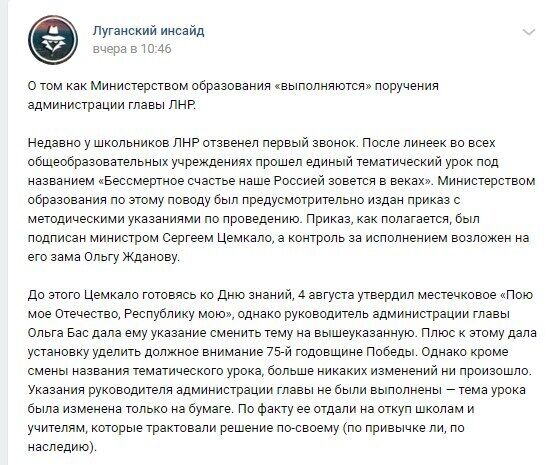 Луганский инсайд
вчера в 10:46

О том как Министерством образования «выполняются» поручения администрации главы ЛНР.

Недавно у школьников ЛНР отзвенел первый звонок. После линеек во всех общеобразовательных учреждениях прошел единый тематический урок под названием «Бессмертное счастье наше Россией зовется в веках». Министерством образования по этому поводу был предусмотрительно издан приказ с методическими указаниями по проведению. Приказ, как полагается, был подписан министром Сергеем Цемкало, а контроль за исполнением возложен на его зама Ольгу Жданову.

До этого Цемкало готовясь ко Дню знаний, 4 августа утвердил местечковое «Пою мое Отечество, Республику мою», однако руководитель администрации главы Ольга Бас дала ему указание сменить тему на вышеуказанную. Плюс к этому дала установку уделить должное внимание 75-й годовщине Победы. Однако кроме смены названия тематического урока, больше никаких изменений ни произошло. Указания руководителя администрации главы не были выполнены — тема урока была изменена только на бумаге. По факту ее отдали на откуп школам и учителям, которые трактовали решение по-своему (по привычке ли, по наследию).